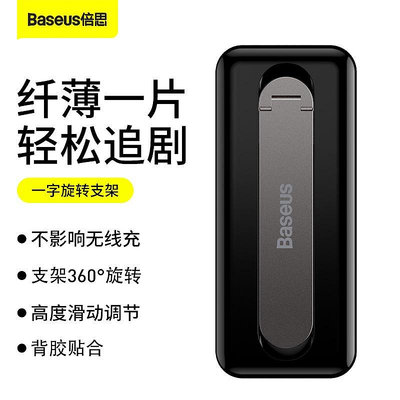 Baseus倍思

纤薄一片
轻松追剧

一字旋转支架

● 不影响无线充

● 支架360°旋转

● 高度滑动调节

● 背胶贴合

Baseus